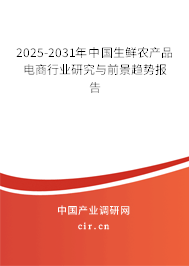 2025-2031年中国生鲜农产品电商行业研究与前景趋势报告

中国产业调研网
cir.cn